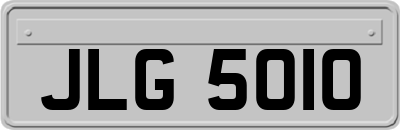 JLG 5010